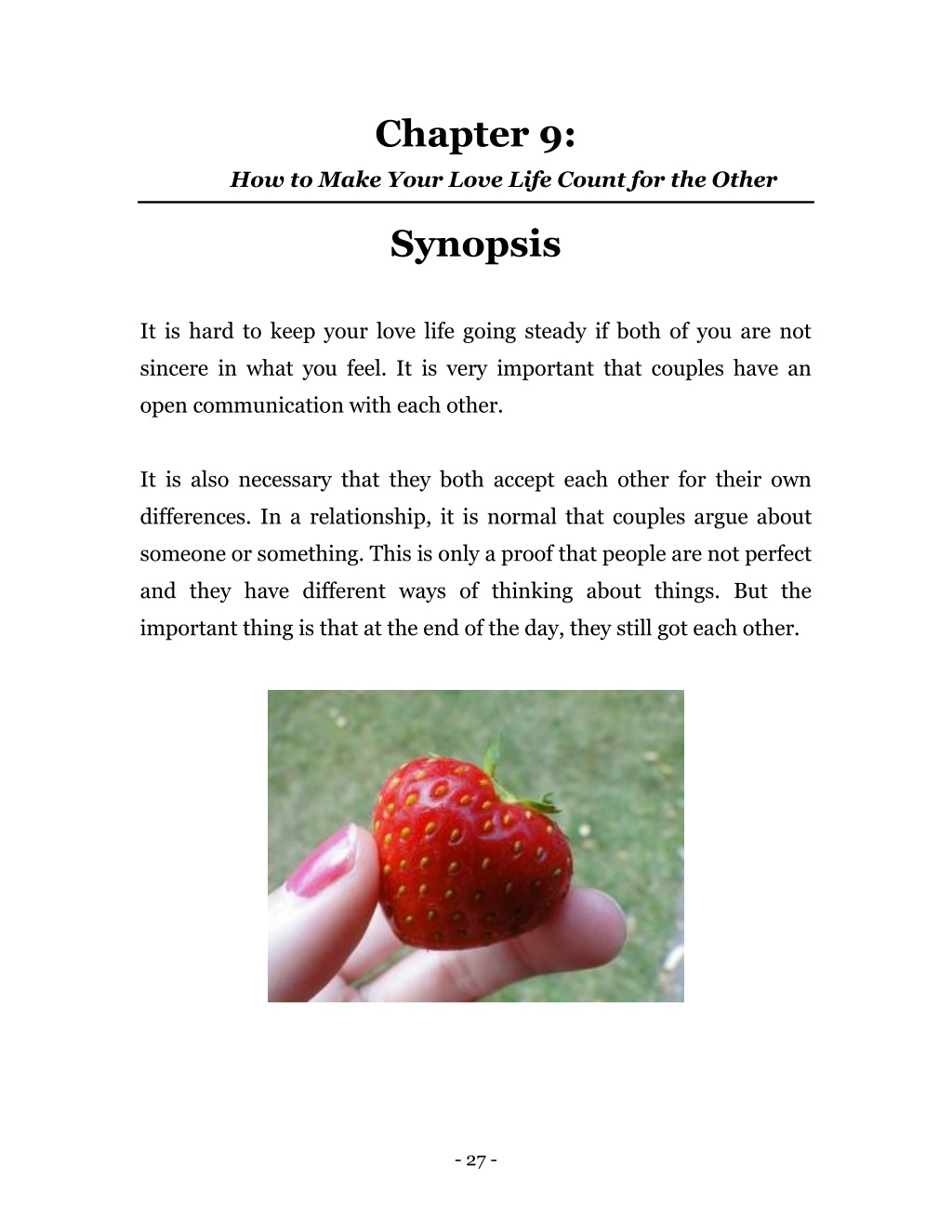 Chapter 9:

How to Make Your Love Life Count for the Other

Synopsis

It is hard to keep your love life going steady if both of you are not sincere in what you feel. It is very important that couples have an open communication with each other.

It is also necessary that they both accept each other for their own differences. In a relationship, it is normal that couples argue about someone or something. This is only a proof that people are not perfect and they have different ways of thinking about things. But the important thing is that at the end of the day, they still got each other.

- 27 -